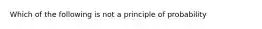 Which of the following is not a principle of probability